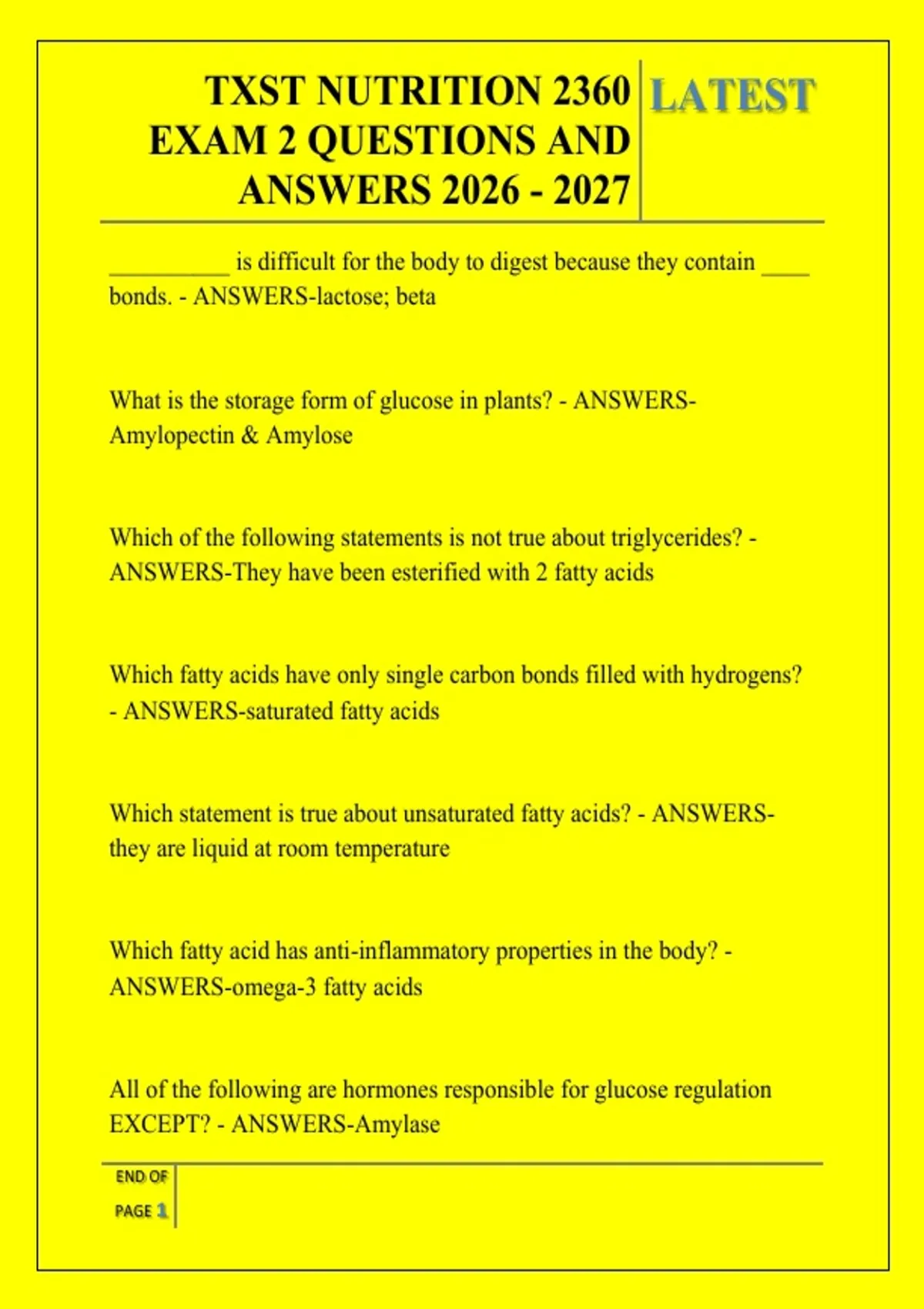 TXST NUTRITION 2360 EXAM 2 QUESTIONS AND ANSWERS 2026 - 2027

LATEST

__________ is difficult for the body to digest because they contain ____ bonds. - ANSWERS-lactose; beta

What is the storage form of glucose in plants? - ANSWERS-Amylopectin & Amylose

Which of the following statements is not true about triglycerides? - ANSWERS-They have been esterified with 2 fatty acids

Which fatty acids have only single carbon bonds filled with hydrogens? - ANSWERS-saturated fatty acids

Which statement is true about unsaturated fatty acids? - ANSWERS-they are liquid at room temperature

Which fatty acid has anti-inflammatory properties in the body? - ANSWERS-omega-3 fatty acids

All of the following are hormones responsible for glucose regulation EXCEPT? - ANSWERS-Amylase

END OF PAGE 1